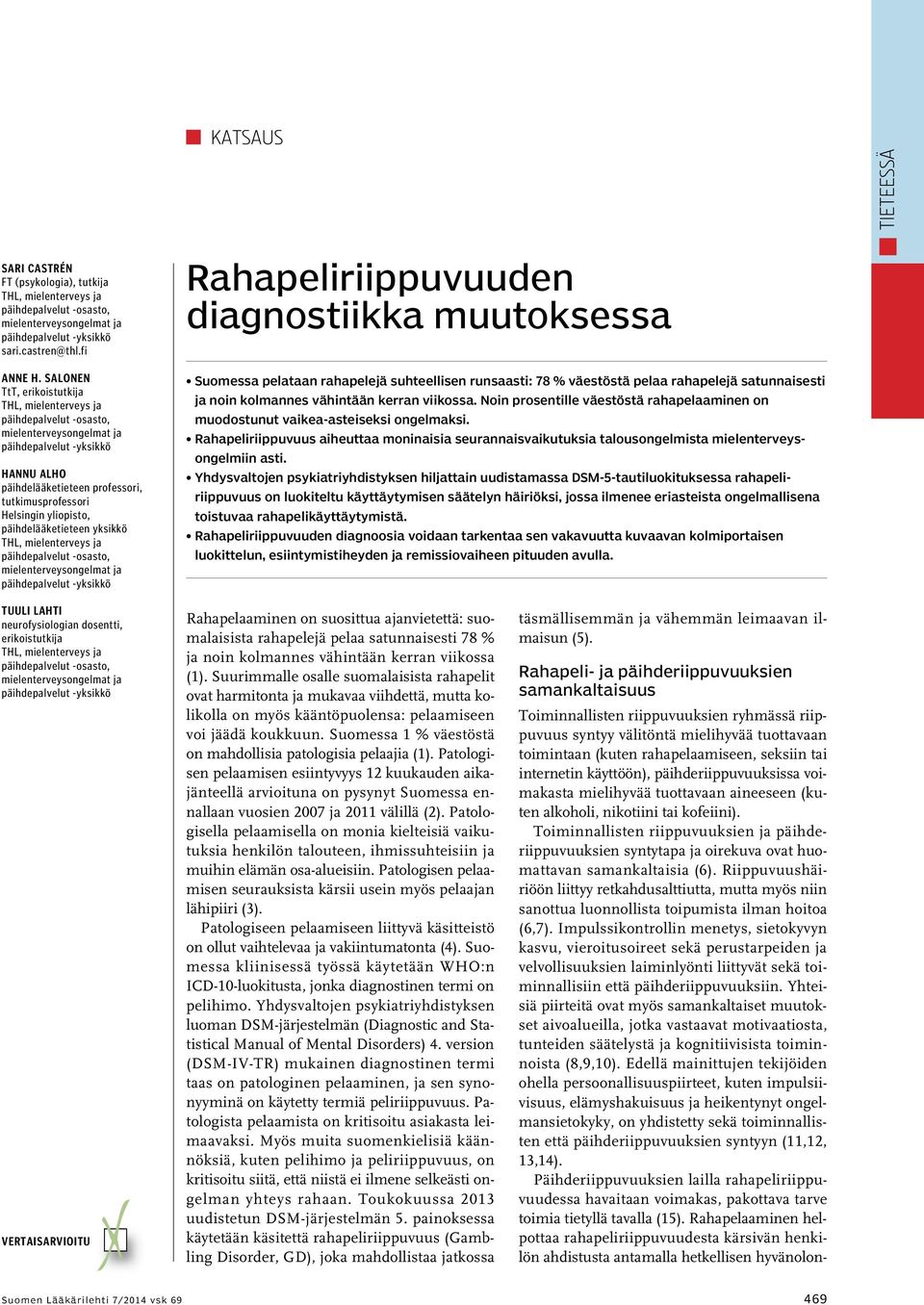 KATSAUS

TIETEESSÄ

SARI CASTRÉN
FT (psykologia), tutkija
THL, mielenterveys ja päihdepalvelut -osasto, mielenterveysongelmat ja päihdepalvelut -yksikkö
sari.castren@thl.fi

ANNE H. SALONEN
TtT, erikoistutkija
THL, mielenterveys ja päihdepalvelut -osasto, mielenterveysongelmat ja päihdepalvelut -yksikkö

HANNU ALHO
päihdelääketieteen professori, tutkimusprofessori
Helsingin yliopisto, päihdelääketieteen yksikkö
THL, mielenterveys ja päihdepalvelut -osasto, mielenterveysongelmat ja päihdepalvelut -yksikkö

TUULI LAHTI
neurofysiologian dosentti, erikoistutkija
THL, mielenterveys ja päihdepalvelut -osasto, mielenterveysongelmat ja päihdepalvelut -yksikkö

VERTAISARVIOITU

Rahapeliriippuvuuden diagnostiikka muutoksessa

• Suomessa pelataan rahapelejä suhteellisen runsaasti: 78 % väestöstä pelaa rahapelejä satunnaisesti ja noin kolmannes vähintään kerran viikossa. Noin prosentille väestöstä rahapelaaminen on muodostunut vaikea-asteiseksi ongelmaksi.
• Rahapeliriippuvuus aiheuttaa moninaisia seurannaisvaikutuksia talousongelmista mielenterveysongelmiin asti.
• Yhdysvaltojen psykiatriyhdistyksen hiljattain uudistamassa DSM-5-tautiluokituksessa rahapeliriippuvuus on luokiteltu käyttäytymisen säätelyn häiriöksi, jossa ilmenee eriasteista ongelmallisena toistuvaa rahapelikäyttäytymistä.
• Rahapeliriippuvuuden diagnoosia voidaan tarkentaa sen vakavuutta kuvaavan kolmiportaisen luokittelun, esiintymistiheyden ja remissiovaiheen pituuden avulla.

Rahapelaaminen on suosittua ajanvietettä: suomalaisista rahapelejä pelaa satunnaisesti 78 % ja noin kolmannes vähintään kerran viikossa (1). Suurimmalle osalle suomalaisista rahapelit ovat harmitonta ja mukavaa viihdettä, mutta kolikolla on myös kääntöpuolensa: pelaamiseen voi jäädä koukkuun. Suomessa 1 % väestöstä on mahdollisia patologisia pelaajia (1). Patologisen pelaamisen esiintyvyys 12 kuukauden aikajänteellä arvioituna on pysynyt Suomessa ennallaan vuosien 2007 ja 2011 välillä (2). Patologisella pelaamisella on monia kielteisiä vaikutuksia henkilön talouteen, ihmissuhteisiin ja muihin elämän osa-alueisiin. Patologisen pelaamisen seurauksista kärsii usein myös pelaajan lähipiiri (3).

Patologiseen pelaamiseen liittyvä käsitteistö on ollut vaihtelevaa ja vakiintumatonta (4). Suomessa kliinisessä työssä käytetään WHO:n ICD-10-luokitusta, jonka diagnostinen termi on pelihimo. Yhdysvaltojen psykiatriyhdistyksen luoman DSM-järjestelmän (Diagnostic and Statistical Manual of Mental Disorders) 4. version (DSM-IV-TR) mukainen diagnostinen termi taas on patologinen pelaaminen, ja sen synonyyminä on käytetty termiä peliriippuvuus. Patologista pelaamista on kritisoitu asiakasta leimaavaksi. Myös muita suomenkielisiä käännöksiä, kuten pelihimo ja peliriippuvuus, on kritisoitu siitä, että niistä ei ilmene selkeästi ongelman yhteys rahaan. Toukokuussa 2013 uudistetun DSM-järjestelmän 5. painoksessa käytetään käsitettä rahapeliriippuvuus (Gambling Disorder, GD), joka mahdollistaa jatkossa täsmällisemmän ja vähemmän leimaavan ilmaisun (5).

Rahapeli- ja päihderiippuvuuksien samankaltaisuus

Toiminnallisten riippuvuuksien ryhmässä riippuvuus syntyy välitöntä mielihyvää tuottavaan toimintaan (kuten rahapelaamiseen, seksiin tai internetin käyttöön), päihderiippuvuuksissa voimakasta mielihyvää tuottavaan aineeseen (kuten alkoholi, nikotiini tai kofeiini).

Toiminnallisten riippuvuuksien ja päihderiippuvuuksien syntytapa ja oirekuva ovat huomattavan samankaltaisia (6). Riippuvuushäiriöön liittyy retkahdusalttiutta, mutta myös niin sanottua luonnollista toipumista ilman hoitoa (6,7). Impulssikontrollin menetys, sietokyvyn kasvu, vieroitusoireet sekä perustarpeiden ja velvollisuuksien laiminlyönti liittyvät sekä toiminnallisiin että päihderiippuvuuksiin. Yhteisiä piirteitä ovat myös samankaltaiset muutokset aivoalueilla, jotka vastaavat motivaatiosta, tunteiden säätelystä ja kognitiivisista toiminnoista (8,9,10). Edellä mainittujen tekijöiden ohella persoonallisuuspiirteet, kuten impulsiivisuus, elämyshakuisuus ja heikentynyt ongelmansietokyky, on yhdistetty sekä toiminnallisten että päihderiippuvuuksien syntyyn (11,12, 13,14).

Päihderiippuvuuksien lailla rahapeliriippuvuudessa havaitaan voimakas, pakottava tarve toimia tietyllä tavalla (15). Rahapelaaminen helpottaa rahapeliriippuvuudesta kärsivän henkilön ahdistusta antamalla hetkellisen hyvänolon-

Suomen Lääkärilehti 7/2014 vsk 69

469